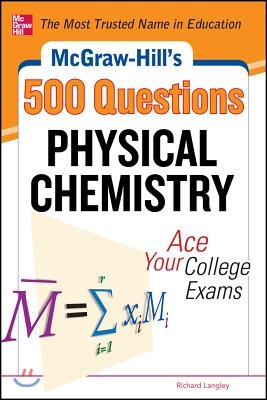 Mc
Graw
Hill

The Most Trusted Name in Education

McGraw-Hill's
500 Questions
PHYSICAL CHEMISTRY

Ace Your College Exams

$\bar{M} = \sum_{i=1}^{r} x_i M_i$

Richard Langley